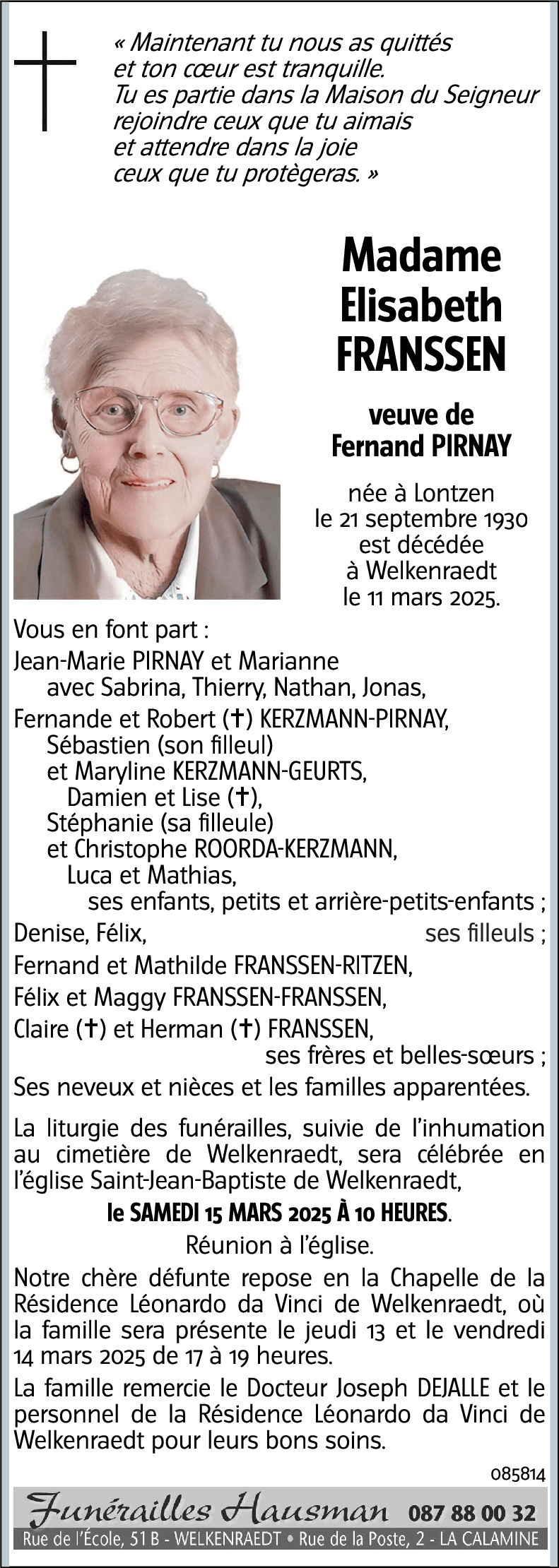 « Maintenant tu nous as quittés
et ton cœur est tranquille.
Tu es partie dans la Maison du Seigneur
rejoindre ceux que tu aimais
et attendre dans la joie
ceux que tu protègeras. »

Madame
Elisabeth
FRANSSEN

veuve de
Fernand PIRNAY

née à Lontzen
le 21 septembre 1930
est décédée
à Welkenraedt
le 11 mars 2025.

Vous en font part :
Jean-Marie PIRNAY et Marianne
avec Sabrina, Thierry, Nathan, Jonas,
Fernande et Robert (✝) KERZMANN-PIRNAY,
Sébastien (son filleul)
et Maryline KERZMANN-GEURTS,
Damien et Lise (✝),
Stéphanie (sa filleule)
et Christophe ROORDA-KERZMANN,
Luca et Mathias,
ses enfants, petits et arrière-petits-enfants ;
Denise, Félix, ses filleuls ;
Fernand et Mathilde FRANSSEN-RITZEN,
Félix et Maggy FRANSSEN-FRANSSEN,
Claire (✝) et Herman (✝) FRANSSEN,
ses frères et belles-sœurs ;
Ses neveux et nièces et les familles apparentées.

La liturgie des funérailles, suivie de l'inhumation au cimetière de Welkenraedt, sera célébrée en l'église Saint-Jean-Baptiste de Welkenraedt,

le SAMEDI 15 MARS 2025 À 10 HEURES.

Réunion à l'église.

Notre chère défunte repose en la Chapelle de la Résidence Léonardo da Vinci de Welkenraedt, où la famille sera présente le jeudi 13 et le vendredi 14 mars 2025 de 17 à 19 heures.

La famille remercie le Docteur Joseph DEJALLE et le personnel de la Résidence Léonardo da Vinci de Welkenraedt pour leurs bons soins.

085814

Funérailles Hausman 087 88 00 32
Rue de l'École, 51 B - WELKENRAEDT • Rue de la Poste, 2 - LA CALAMINE